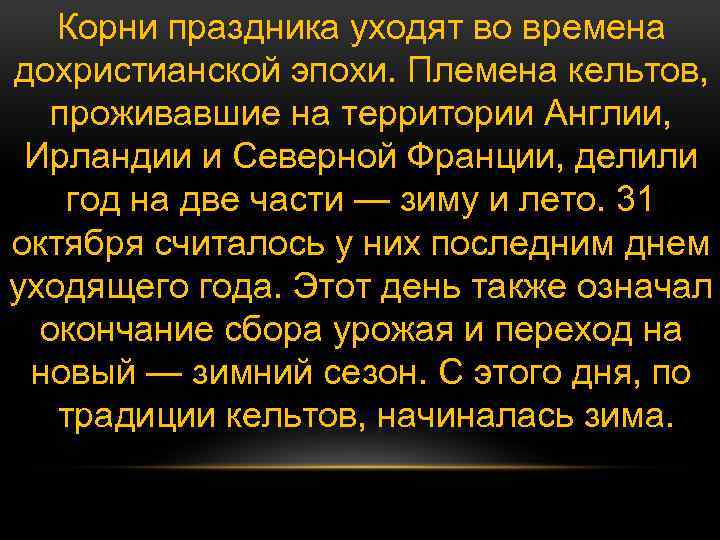 Корни праздника уходят во времена дохристианской эпохи. Племена кельтов, проживавшие на территории Англии, Ирландии и Северной Франции, делили год на две части — зиму и лето. 31 октября считалось у них последним днем уходящего года. Этот день также означал окончание сбора урожая и переход на новый — зимний сезон. С этого дня, по традиции кельтов, начиналась зима.